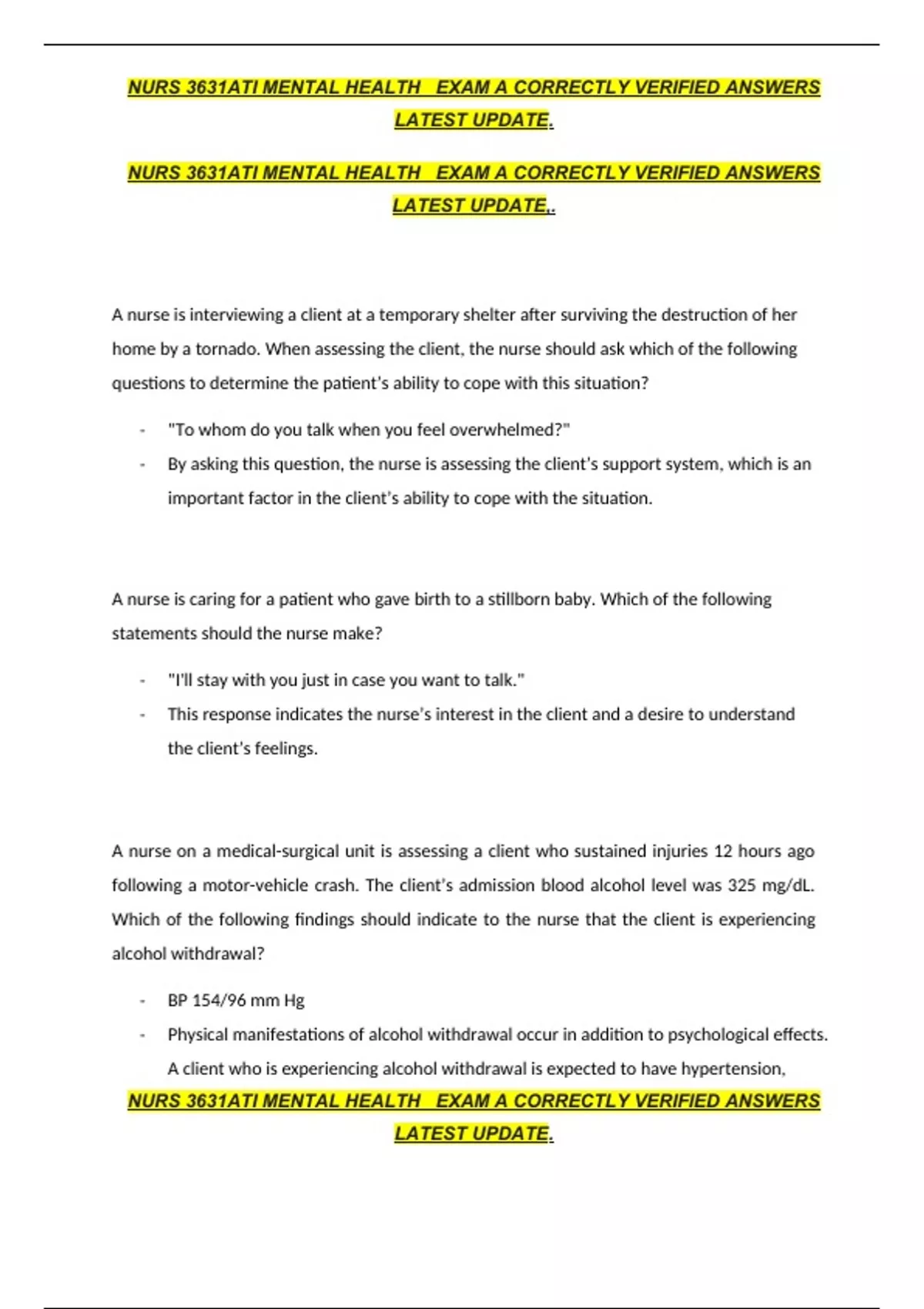 NURS 3631ATI MENTAL HEALTH EXAM A CORRECTLY VERIFIED ANSWERS LATEST UPDATE.

NURS 3631ATI MENTAL HEALTH EXAM A CORRECTLY VERIFIED ANSWERS LATEST UPDATE,.

A nurse is interviewing a client at a temporary shelter after surviving the destruction of her home by a tornado. When assessing the client, the nurse should ask which of the following questions to determine the patient's ability to cope with this situation?

- "To whom do you talk when you feel overwhelmed?"
- By asking this question, the nurse is assessing the client's support system, which is an important factor in the client's ability to cope with the situation.

A nurse is caring for a patient who gave birth to a stillborn baby. Which of the following statements should the nurse make?

- "I'll stay with you just in case you want to talk."
- This response indicates the nurse's interest in the client and a desire to understand the client's feelings.

A nurse on a medical-surgical unit is assessing a client who sustained injuries 12 hours ago following a motor-vehicle crash. The client's admission blood alcohol level was 325 mg/dL. Which of the following findings should indicate to the nurse that the client is experiencing alcohol withdrawal?

- BP 154/96 mm Hg
- Physical manifestations of alcohol withdrawal occur in addition to psychological effects. A client who is experiencing alcohol withdrawal is expected to have hypertension,

NURS 3631ATI MENTAL HEALTH EXAM A CORRECTLY VERIFIED ANSWERS LATEST UPDATE.